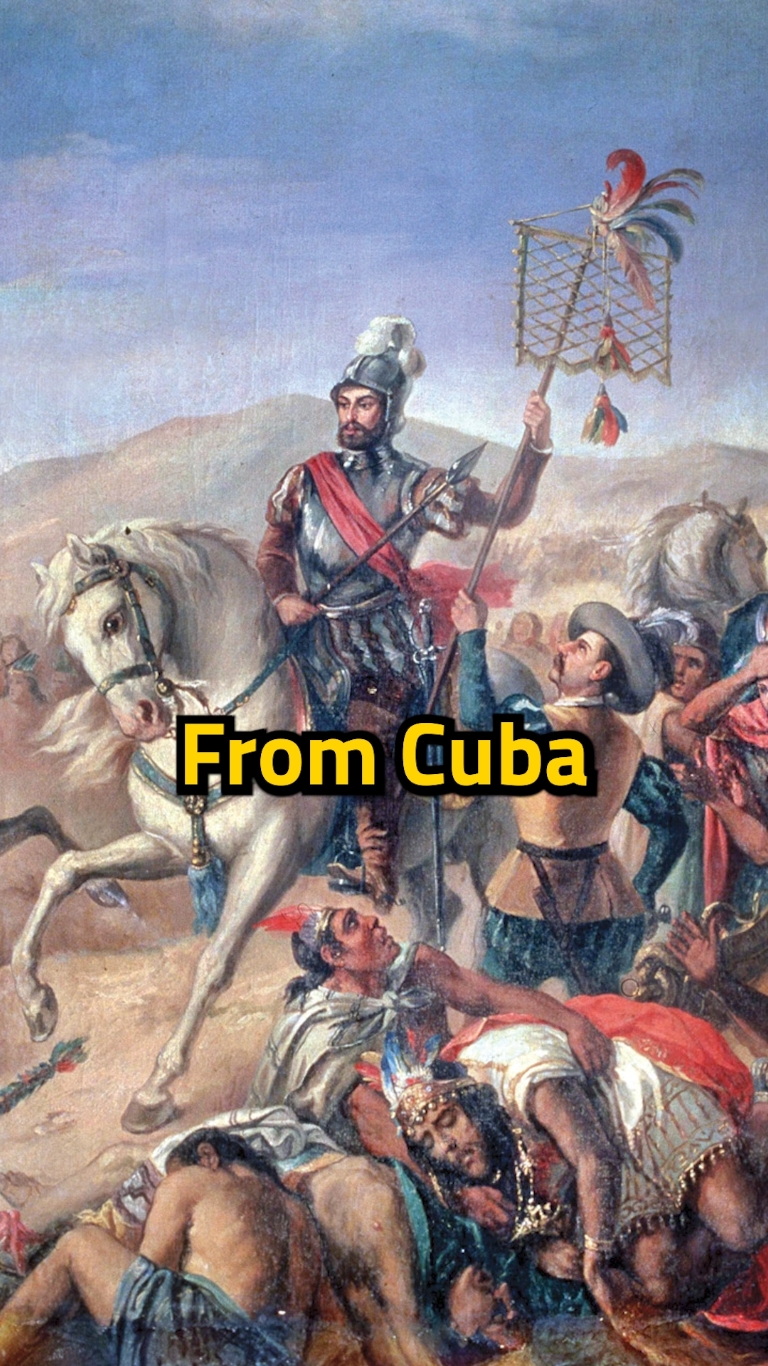 From Cuba